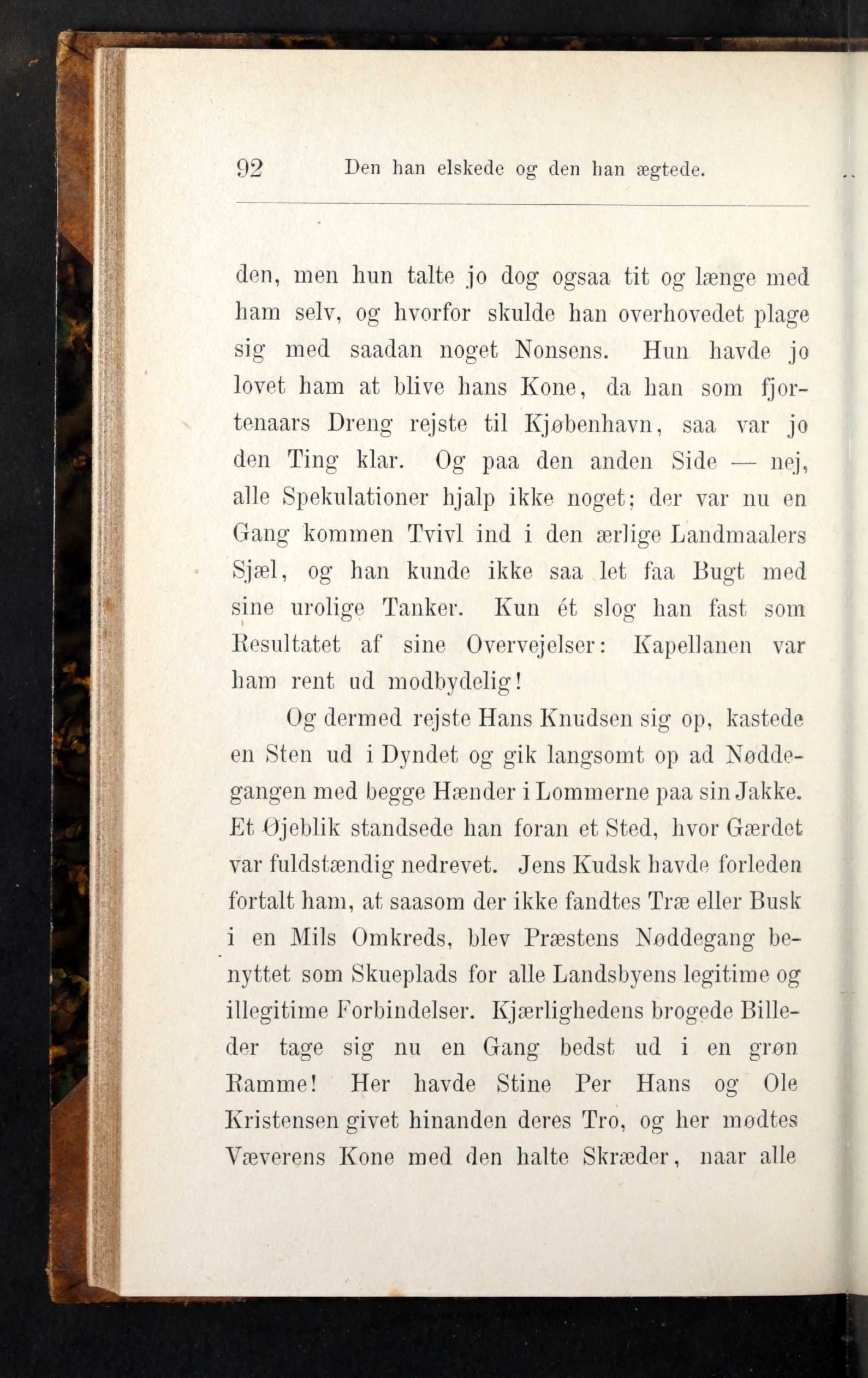 92 Den han elskede og den han ægtede.

den, men hun talte jo dog ogsaa tit og længe med ham selv, og hvorfor skulde han overhovedet plage sig med saadan noget Nonsens. Hun havde jo lovet ham at blive hans Kone, da han som fjortenaars Dreng rejste til Kjøbenhavn, saa var jo den Ting klar. Og paa den anden Side — nej, alle Spekulationer hjalp ikke noget; der var nu en Gang kommen Tvivl ind i den ærlige Landmaalers Sjæl, og han kunde ikke saa let faa Bugt med sine urolige Tanker. Kun ét slog han fast som Resultatet af sine Overvejelser: Kapellanen var ham rent ud modbydelig!

Og dermed rejste Hans Knudsen sig op, kastede en Sten ud i Dyndet og gik langsomt op ad Nøddegangen med begge Hænder i Lommerne paa sin Jakke. Et Øjeblik standsede han foran et Sted, hvor Gærdet var fuldstændig nedrevet. Jens Kudsk havde forleden fortalt ham, at saasom der ikke fandtes Træ eller Busk i en Mils Omkreds, blev Præstens Nøddegang benyttet som Skueplads for alle Landsbyens legitime og illegitime Forbindelser. Kjærlighedens brogede Billeder tage sig nu en Gang bedst ud i en grøn Ramme! Her havde Stine Per Hans og Ole Kristensen givet hinanden deres Tro, og her mødtes Væverens Kone med den halte Skræder, naar alle